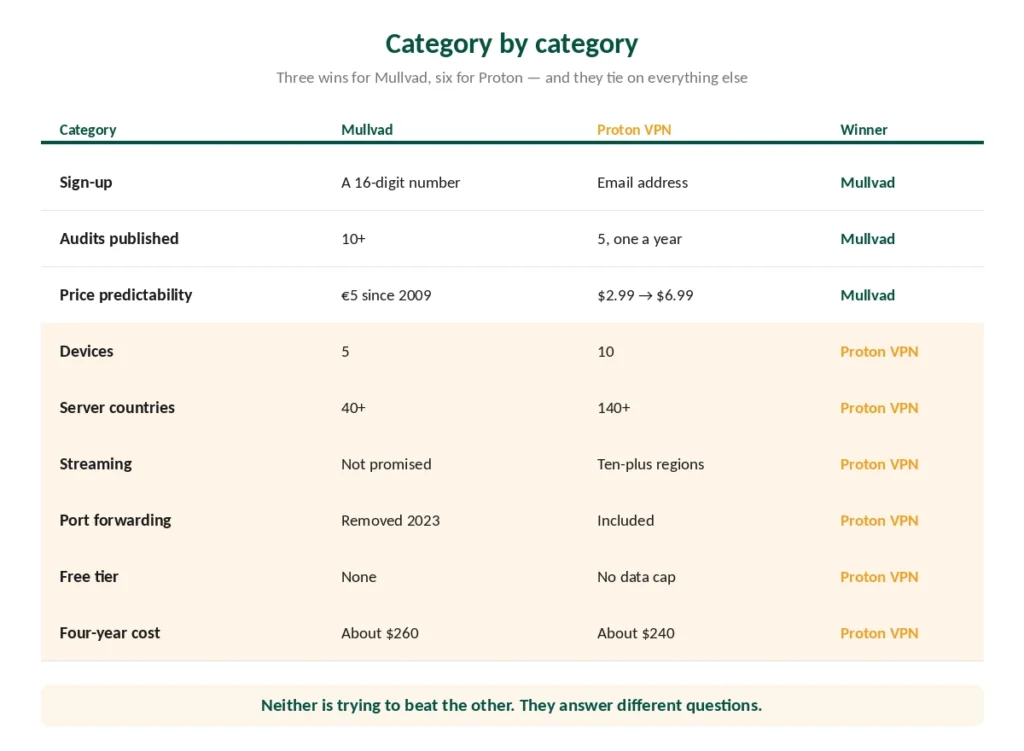 Category by category

Three wins for Mullvad, six for Proton — and they tie on everything else

| Category | Mullvad | Proton VPN | Winner |
|---|---|---|---|
| Sign-up | A 16-digit number | Email address | Mullvad |
| Audits published | 10+ | 5, one a year | Mullvad |
| Price predictability | €5 since 2009 | \$2.99 → \$6.99 | Mullvad |
| Devices | 5 | 10 | Proton VPN |
| Server countries | 40+ | 140+ | Proton VPN |
| Streaming | Not promised | Ten-plus regions | Proton VPN |
| Port forwarding | Removed 2023 | Included | Proton VPN |
| Free tier | None | No data cap | Proton VPN |
| Four-year cost | About \$260 | About \$240 | Proton VPN |

Neither is trying to beat the other. They answer different questions.